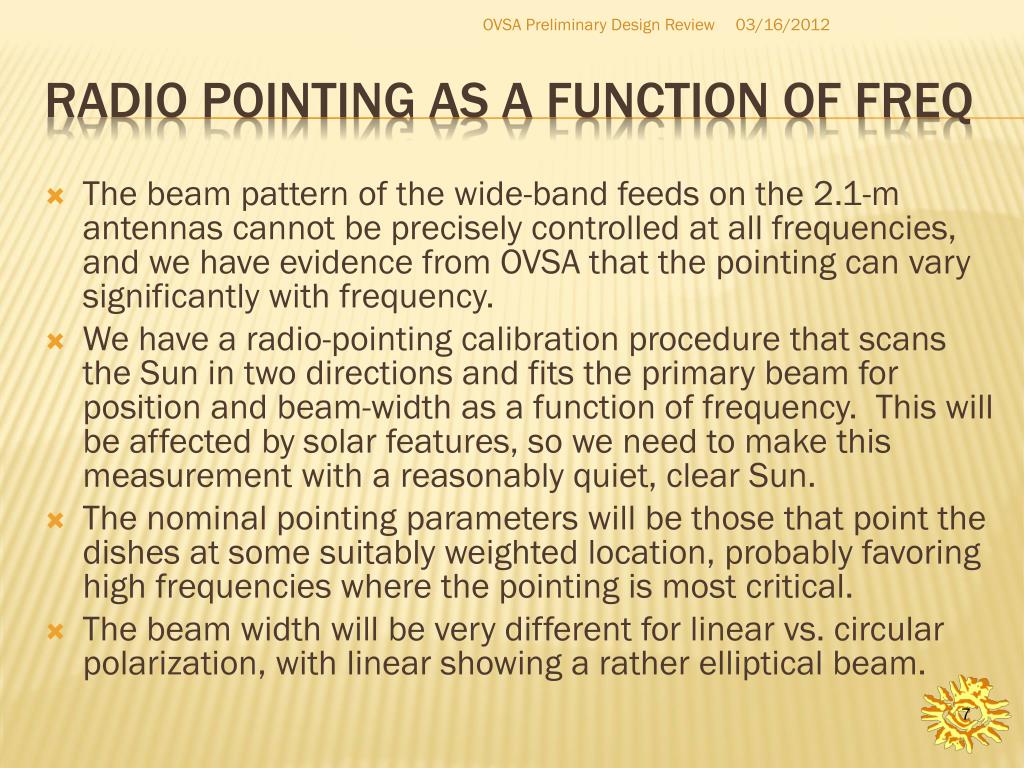 OVSA Preliminary Design Review 03/16/2012

RADIO POINTING AS A FUNCTION OF FREQ

The beam pattern of the wide-band feeds on the 2.1-m antennas cannot be precisely controlled at all frequencies, and we have evidence from OVSA that the pointing can vary significantly with frequency.

We have a radio-pointing calibration procedure that scans the Sun in two directions and fits the primary beam for position and beam-width as a function of frequency. This will be affected by solar features, so we need to make this measurement with a reasonably quiet, clear Sun.

The nominal pointing parameters will be those that point the dishes at some suitably weighted location, probably favoring high frequencies where the pointing is most critical.

The beam width will be very different for linear vs. circular polarization, with linear showing a rather elliptical beam.

7